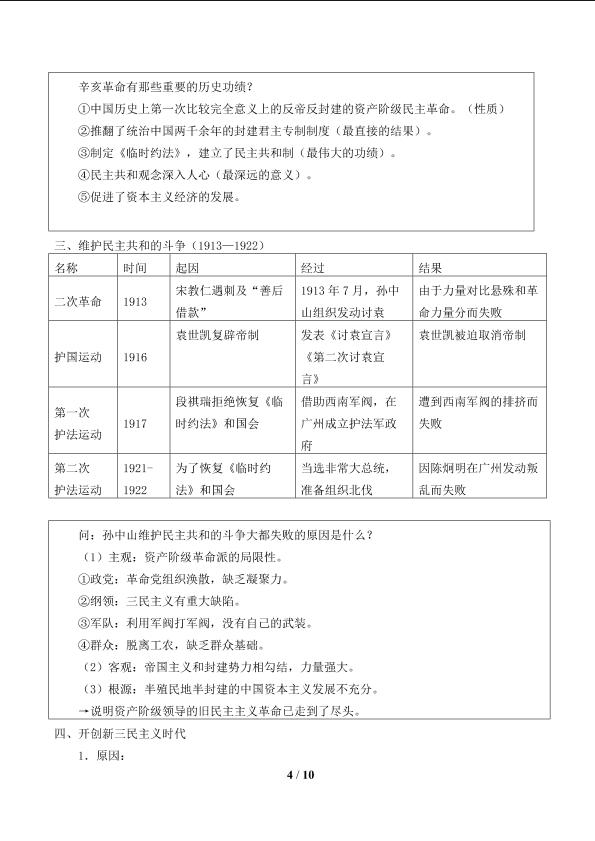 辛亥革命有那些重要的历史功绩？
①中国历史上第一次比较完全意义上的反帝反封建的资产阶级民主革命。（性质）
②推翻了统治中国两千余年的封建君主专制制度（最直接的结果）。
③制定《临时约法》，建立了民主共和制（最伟大的功绩）。
④民主共和观念深入人心（最深远的意义）。
⑤促进了资本主义经济的发展。

三、维护民主共和的斗争（1913—1922）

| 名称 | 时间 | 起因 | 经过 | 结果 |
|---|---|---|---|---|
| 二次革命 | 1913 | 宋教仁遇刺及“善后借款” | 1913年7月，孙中山组织发动讨袁 | 由于力量对比悬殊和革命力量分而失败 |
| 护国运动 | 1916 | 袁世凯复辟帝制 | 发表《讨袁宣言》《第二次讨袁宣言》 | 袁世凯被迫取消帝制 |
| 第一次护法运动 | 1917 | 段祺瑞拒绝恢复《临时约法》和国会 | 借助西南军阀，在广州成立护法军政府 | 遭到西南军阀的排挤而失败 |
| 第二次护法运动 | 1921-1922 | 为了恢复《临时约法》和国会 | 当选非常大总统，准备组织北伐 | 因陈炯明在广州发动叛乱而失败 |

问：孙中山维护民主共和的斗争大都失败的原因是什么？
（1）主观：资产阶级革命派的局限性。
①政党：革命党组织涣散，缺乏凝聚力。
②纲领：三民主义有重大缺陷。
③军队：利用军阀打军阀，没有自己的武装。
④群众：脱离工农，缺乏群众基础。
（2）客观：帝国主义和封建势力相勾结，力量强大。
（3）根源：半殖民地半封建的中国资本主义发展不充分。
→说明资产阶级领导的旧民主主义革命已走到了尽头。

四、开创新三民主义时代
1．原因：

4 / 10